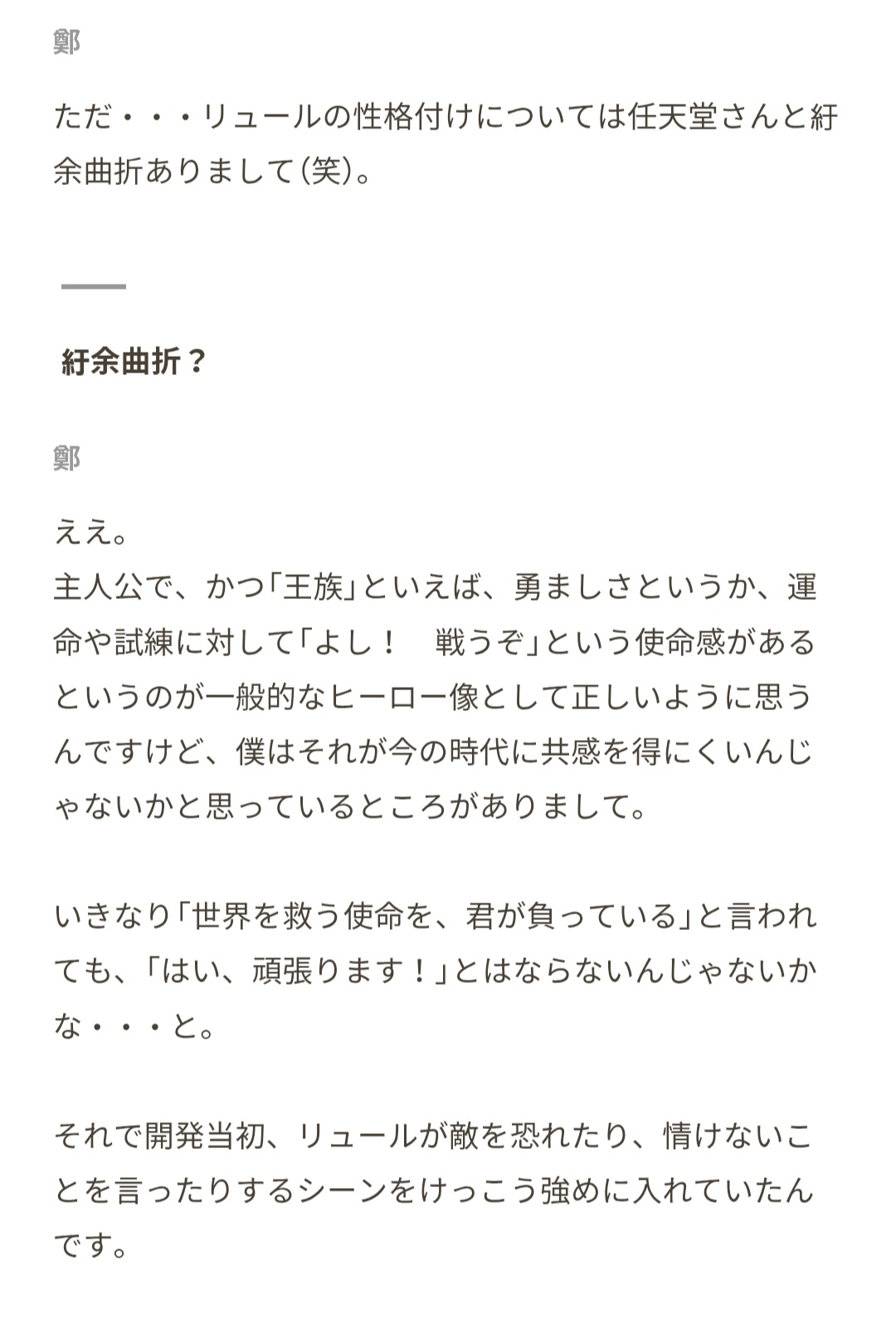 鄭

ただ・・・リュールの性格付けについては任天堂さんと紆余曲折ありまして（笑）。

紆余曲折？

鄭

ええ。
主人公で、かつ「王族」といえば、勇ましさというか、運命や試練に対して「よし！　戦うぞ」という使命感があるというのが一般的なヒーロー像として正しいように思うんですけど、僕はそれが今の時代に共感を得にくいんじゃないかと思っているところがありまして。

いきなり「世界を救う使命を、君が負っている」と言われても、「はい、頑張ります！」とはならないんじゃないかな・・・と。

それで開発当初、リュールが敵を恐れたり、情けないことを言ったりするシーンをけっこう強めに入れていたんです。